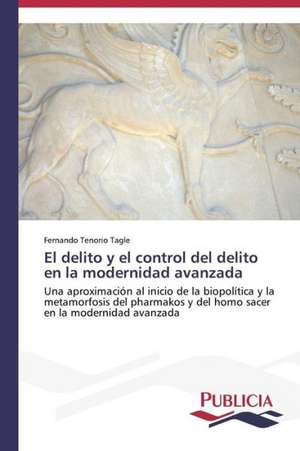 Fernando Tenorio Tagle

El delito y el control del delito en la modernidad avanzada

Una aproximación al inicio de la biopolítica y la metamorfosis del pharmakos y del homo sacer en la modernidad avanzada

PUBLICIA